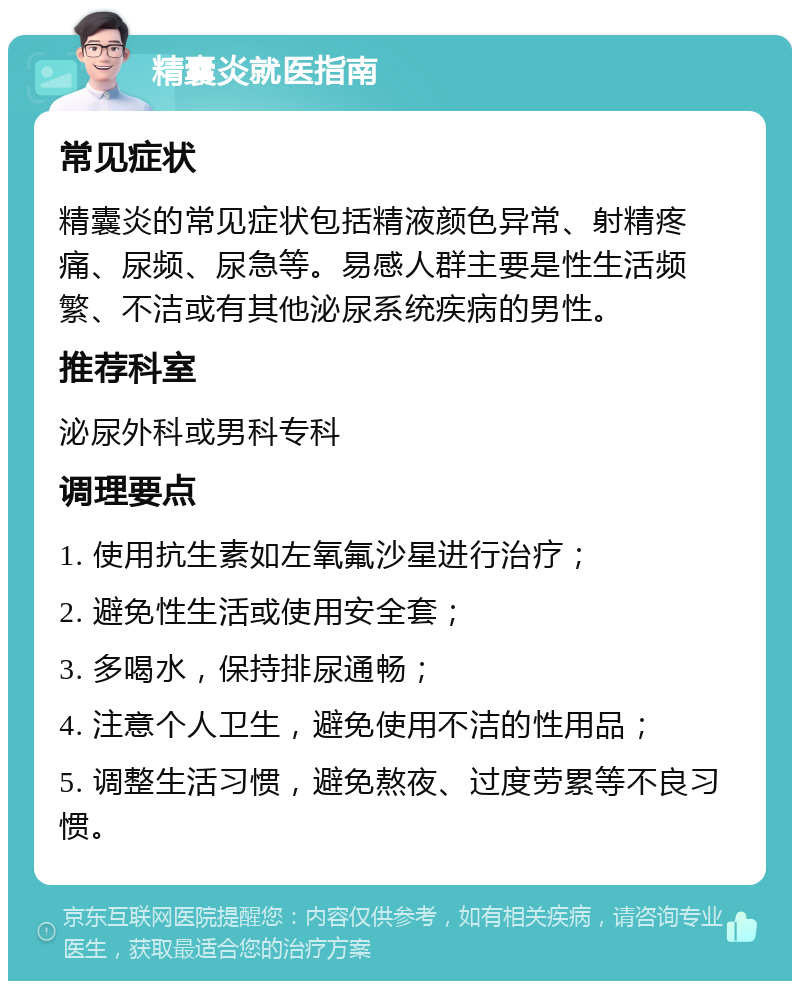 精囊炎就医指南

常见症状

精囊炎的常见症状包括精液颜色异常、射精疼痛、尿频、尿急等。易感人群主要是性生活频繁、不洁或有其他泌尿系统疾病的男性。

推荐科室

泌尿外科或男科专科

调理要点

1. 使用抗生素如左氧氟沙星进行治疗；

2. 避免性生活或使用安全套；

3. 多喝水，保持排尿通畅；

4. 注意个人卫生，避免使用不洁的性用品；

5. 调整生活习惯，避免熬夜、过度劳累等不良习惯。

京东互联网医院提醒您：内容仅供参考，如有相关疾病，请咨询专业医生，获取最适合您的治疗方案